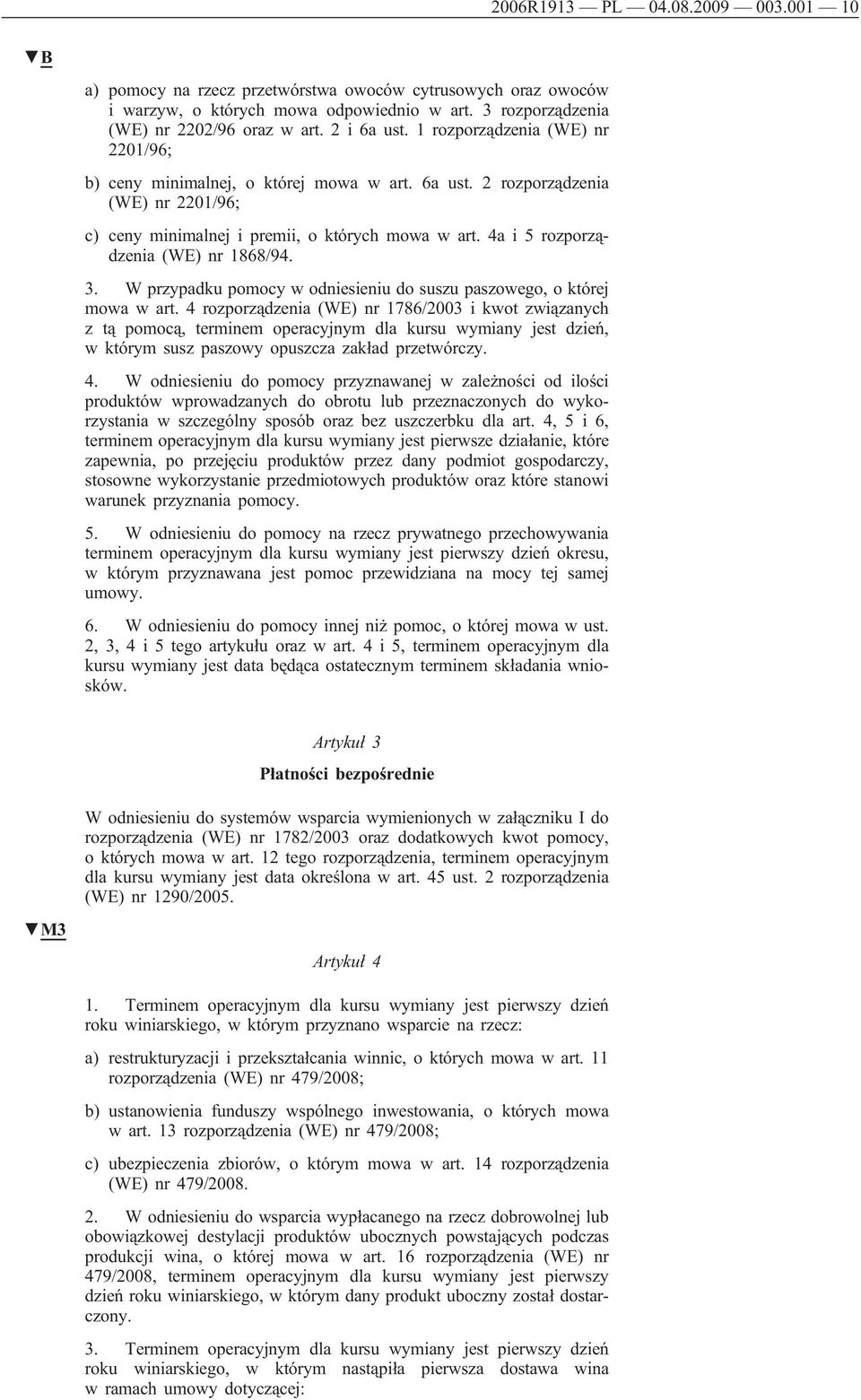 2006R1913 — PL — 04.08.2009 — 003.001 — 10

▼B

a) pomocy na rzecz przetwórstwa owoców cytrusowych oraz owoców i warzyw, o których mowa odpowiednio w art. 3 rozporządzenia (WE) nr 2202/96 oraz w art. 2 i 6a ust. 1 rozporządzenia (WE) nr 2201/96;

b) ceny minimalnej, o której mowa w art. 6a ust. 2 rozporządzenia (WE) nr 2201/96;

c) ceny minimalnej i premii, o których mowa w art. 4a i 5 rozporządzenia (WE) nr 1868/94.

3. W przypadku pomocy w odniesieniu do suszu paszowego, o której mowa w art. 4 rozporządzenia (WE) nr 1786/2003 i kwot związanych z tą pomocą, terminem operacyjnym dla kursu wymiany jest dzień, w którym susz paszowy opuszcza zakład przetwórczy.

4. W odniesieniu do pomocy przyznawanej w zależności od ilości produktów wprowadzanych do obrotu lub przeznaczonych do wykorzystania w szczególny sposób oraz bez uszczerbku dla art. 4, 5 i 6, terminem operacyjnym dla kursu wymiany jest pierwsze działanie, które zapewnia, po przejęciu produktów przez dany podmiot gospodarczy, stosowne wykorzystanie przedmiotowych produktów oraz które stanowi warunek przyznania pomocy.

5. W odniesieniu do pomocy na rzecz prywatnego przechowywania terminem operacyjnym dla kursu wymiany jest pierwszy dzień okresu, w którym przyznawana jest pomoc przewidziana na mocy tej samej umowy.

6. W odniesieniu do pomocy innej niż pomoc, o której mowa w ust. 2, 3, 4 i 5 tego artykułu oraz w art. 4 i 5, terminem operacyjnym dla kursu wymiany jest data będąca ostatecznym terminem składania wniosków.

Artykuł 3

Płatności bezpośrednie

W odniesieniu do systemów wsparcia wymienionych w załączniku I do rozporządzenia (WE) nr 1782/2003 oraz dodatkowych kwot pomocy, o których mowa w art. 12 tego rozporządzenia, terminem operacyjnym dla kursu wymiany jest data określona w art. 45 ust. 2 rozporządzenia (WE) nr 1290/2005.

▼M3

Artykuł 4

1. Terminem operacyjnym dla kursu wymiany jest pierwszy dzień roku winiarskiego, w którym przyznano wsparcie na rzecz:

a) restrukturyzacji i przekształcania winnic, o których mowa w art. 11 rozporządzenia (WE) nr 479/2008;

b) ustanowienia funduszy wspólnego inwestowania, o których mowa w art. 13 rozporządzenia (WE) nr 479/2008;

c) ubezpieczenia zbiorów, o którym mowa w art. 14 rozporządzenia (WE) nr 479/2008.

2. W odniesieniu do wsparcia wypłacanego na rzecz dobrowolnej lub obowiązkowej destylacji produktów ubocznych powstających podczas produkcji wina, o której mowa w art. 16 rozporządzenia (WE) nr 479/2008, terminem operacyjnym dla kursu wymiany jest pierwszy dzień roku winiarskiego, w którym dany produkt uboczny został dostarczony.

3. Terminem operacyjnym dla kursu wymiany jest pierwszy dzień roku winiarskiego, w którym nastąpiła pierwsza dostawa wina w ramach umowy dotyczącej: